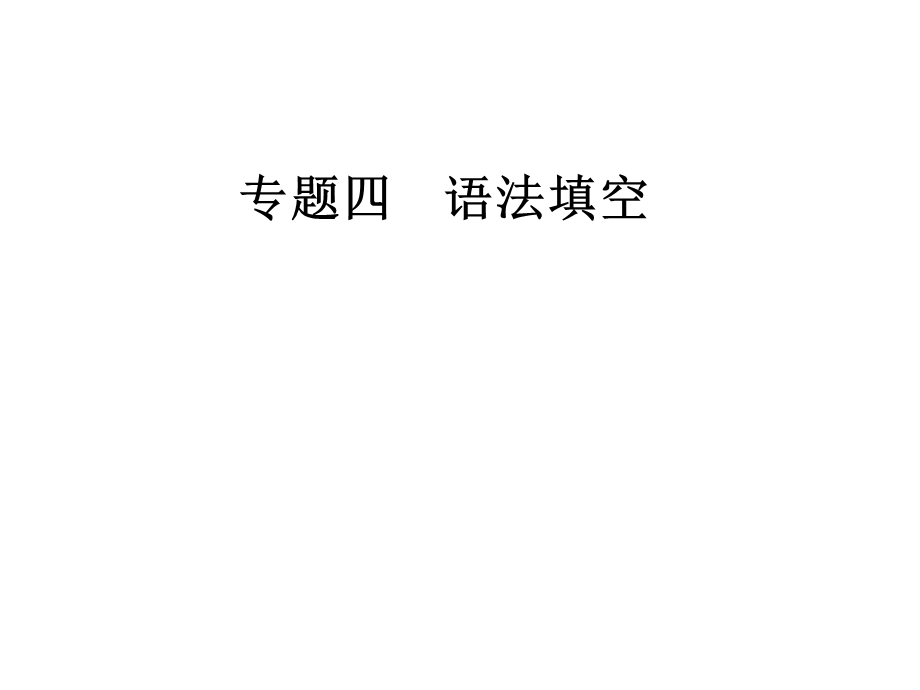 专题四　语法填空